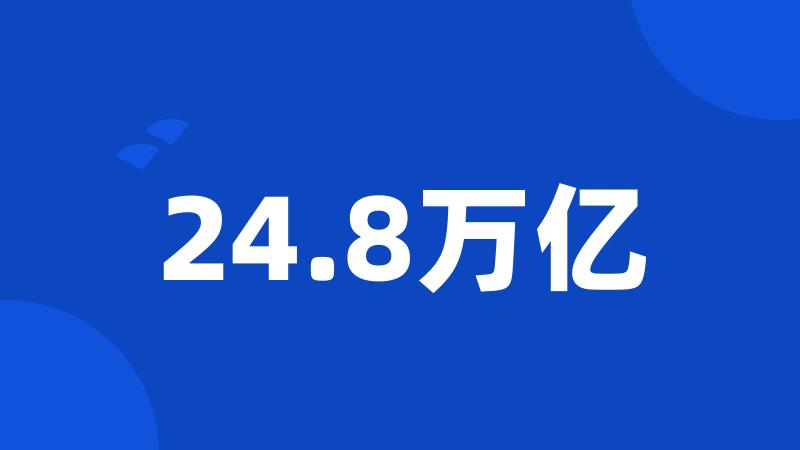 24.8万亿